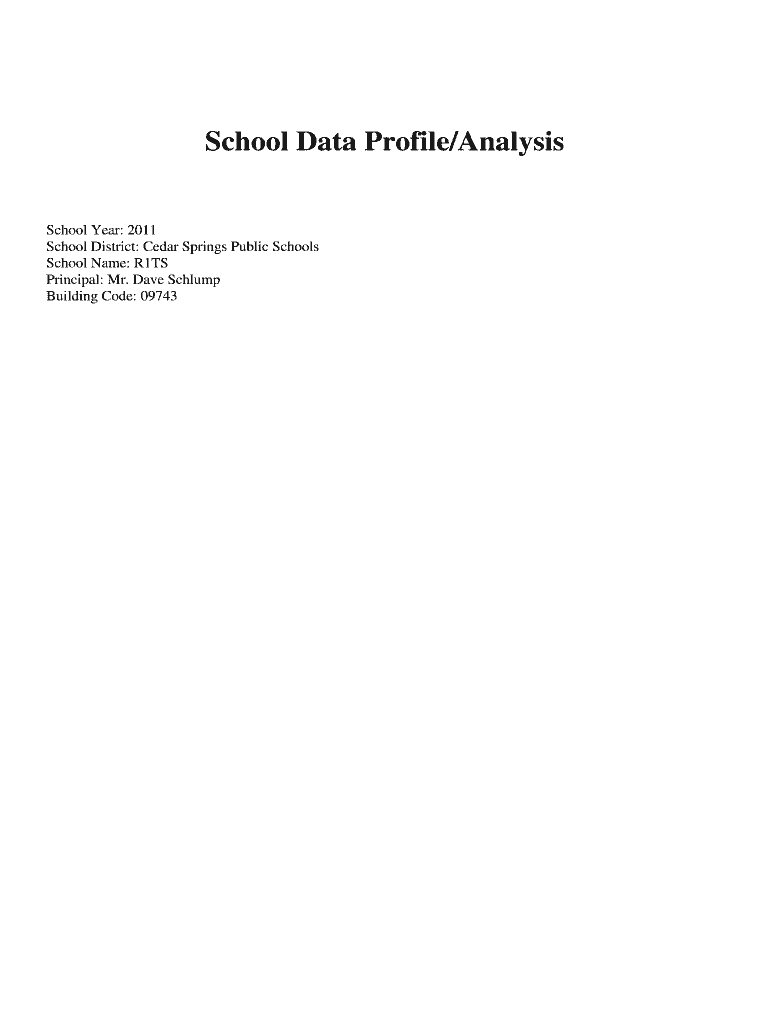 School Data Profile/Analysis

School Year: 2011
School District: Cedar Springs Public Schools
School Name: R1TS
Principal: Mr. Dave Schlump
Building Code: 09743